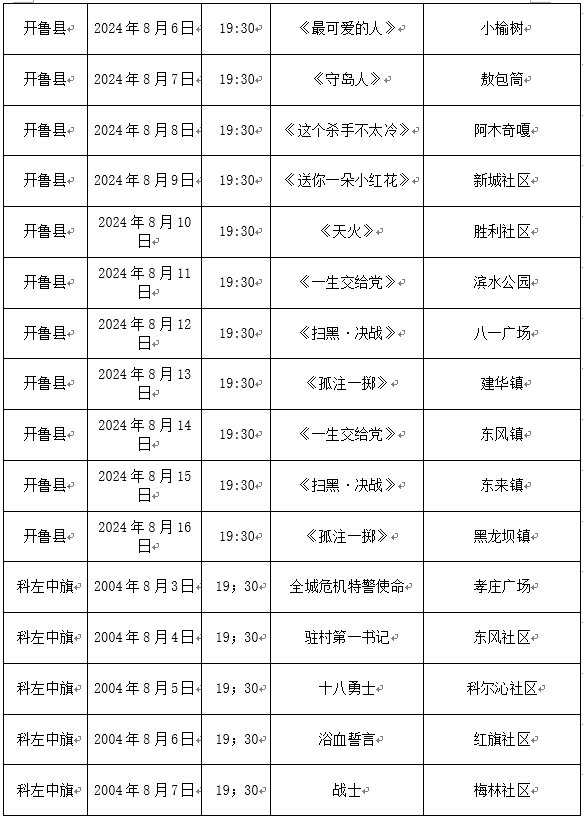 | 开鲁县 | 2024年8月6日 | 19:30 | 《最可爱的人》 | 小榆树 |
|---|---|---|---|---|
| 开鲁县 | 2024年8月7日 | 19:30 | 《守岛人》 | 敖包筒 |
| 开鲁县 | 2024年8月8日 | 19:30 | 《这个杀手不太冷》 | 阿木奇嘎 |
| 开鲁县 | 2024年8月9日 | 19:30 | 《送你一朵小红花》 | 新城社区 |
| 开鲁县 | 2024年8月10日 | 19:30 | 《天火》 | 胜利社区 |
| 开鲁县 | 2024年8月11日 | 19:30 | 《一生交给党》 | 滨水公园 |
| 开鲁县 | 2024年8月12日 | 19:30 | 《扫黑·决战》 | 八一广场 |
| 开鲁县 | 2024年8月13日 | 19:30 | 《孤注一掷》 | 建华镇 |
| 开鲁县 | 2024年8月14日 | 19:30 | 《一生交给党》 | 东风镇 |
| 开鲁县 | 2024年8月15日 | 19:30 | 《扫黑·决战》 | 东来镇 |
| 开鲁县 | 2024年8月16日 | 19:30 | 《孤注一掷》 | 黑龙坝镇 |
| 科左中旗 | 2004年8月3日 | 19；30 | 全城危机特警使命 | 孝庄广场 |
| 科左中旗 | 2004年8月4日 | 19；30 | 驻村第一书记 | 东风社区 |
| 科左中旗 | 2004年8月5日 | 19；30 | 十八勇士 | 科尔沁社区 |
| 科左中旗 | 2004年8月6日 | 19；30 | 浴血誓言 | 红旗社区 |
| 科左中旗 | 2004年8月7日 | 19；30 | 战士 | 梅林社区 |